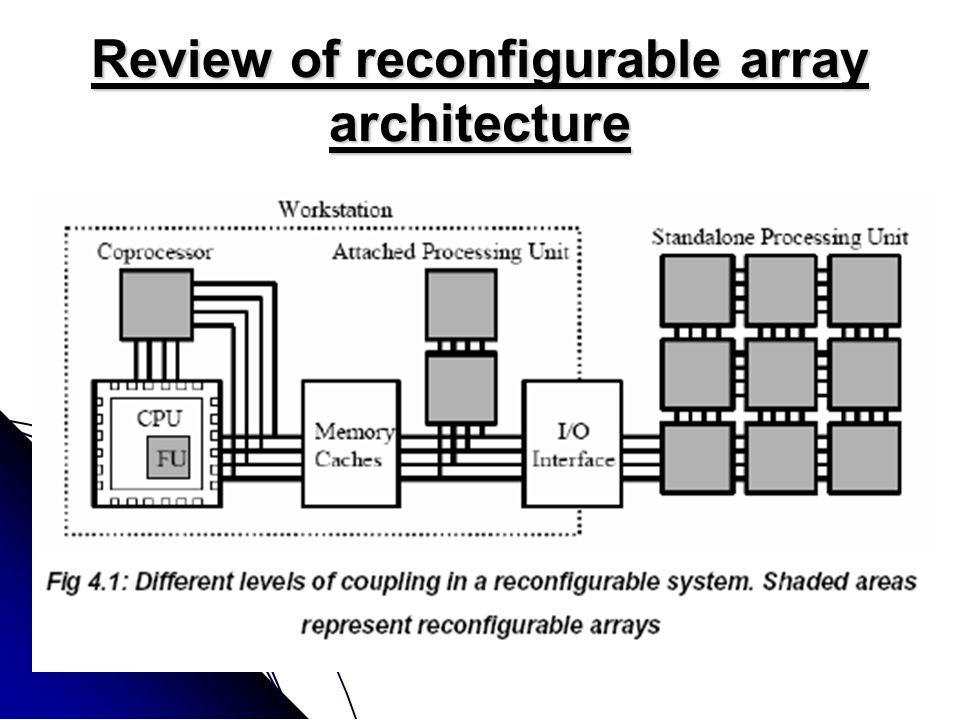 Review of reconfigurable array architecture

Workstation

Coprocessor

Attached Processing Unit

Standalone Processing Unit

CPU

FU

Memory Caches

I/O Interface

Fig 4.1: Different levels of coupling in a reconfigurable system. Shaded areas represent reconfigurable arrays